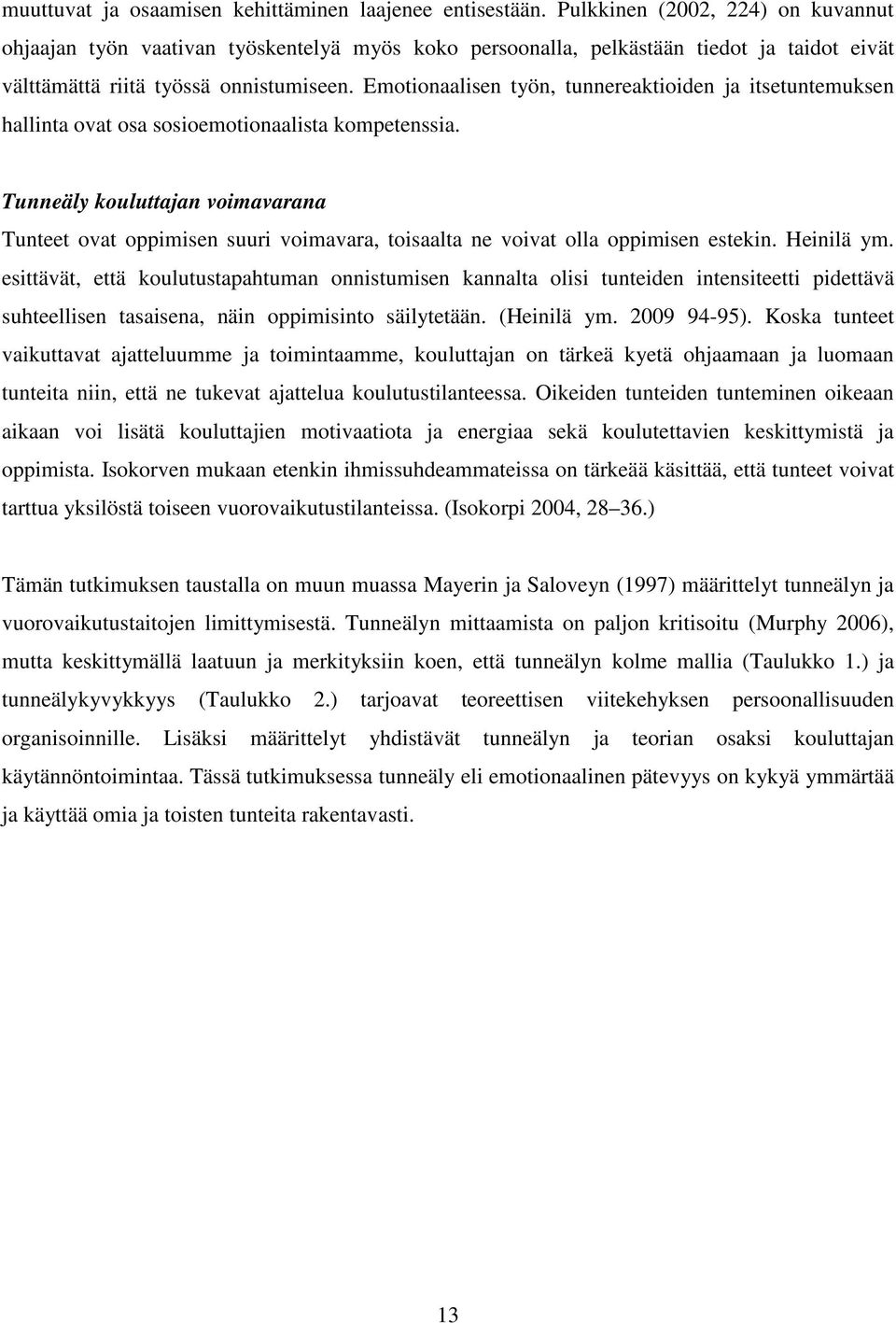 muuttuvat ja osaamisen kehittäminen laajenee entisestään. Pulkkinen (2002, 224) on kuvannut ohjaajan työn vaativan työskentelyä myös koko persoonalla, pelkästään tiedot ja taidot eivät välttämättä riitä työssä onnistumiseen. Emotionaalisen työn, tunnereaktioiden ja itsetuntemuksen hallinta ovat osa sosioemotionaalista kompetenssia.

Tunneäly kouluttajan voimavarana

Tunteet ovat oppimisen suuri voimavara, toisaalta ne voivat olla oppimisen estekin. Heinilä ym. esittävät, että koulutustapahtuman onnistumisen kannalta olisi tunteiden intensiteetti pidettävä suhteellisen tasaisena, näin oppimisinto säilytetään. (Heinilä ym. 2009 94-95). Koska tunteet vaikuttavat ajatteluumme ja toimintaamme, kouluttajan on tärkeä kyetä ohjaamaan ja luomaan tunteita niin, että ne tukevat ajattelua koulutustilanteessa. Oikeiden tunteiden tunteminen oikeaan aikaan voi lisätä kouluttajien motivaatiota ja energiaa sekä koulutettavien keskittymistä ja oppimista. Isokorven mukaan etenkin ihmissuhdeammateissa on tärkeää käsittää, että tunteet voivat tarttua yksilöstä toiseen vuorovaikutustilanteissa. (Isokorpi 2004, 28–36.)

Tämän tutkimuksen taustalla on muun muassa Mayerin ja Saloveyn (1997) määrittelyt tunneälyn ja vuorovaikutustaitojen limittymisestä. Tunneälyn mittaamista on paljon kritisoitu (Murphy 2006), mutta keskittymällä laatuun ja merkityksiin koen, että tunneälyn kolme mallia (Taulukko 1.) ja tunneälykyvykkyys (Taulukko 2.) tarjoavat teoreettisen viitekehyksen persoonallisuuden organisoinnille. Lisäksi määrittelyt yhdistävät tunneälyn ja teorian osaksi kouluttajan käytännöntoimintaa. Tässä tutkimuksessa tunneäly eli emotionaalinen pätevyys on kykyä ymmärtää ja käyttää omia ja toisten tunteita rakentavasti.

13